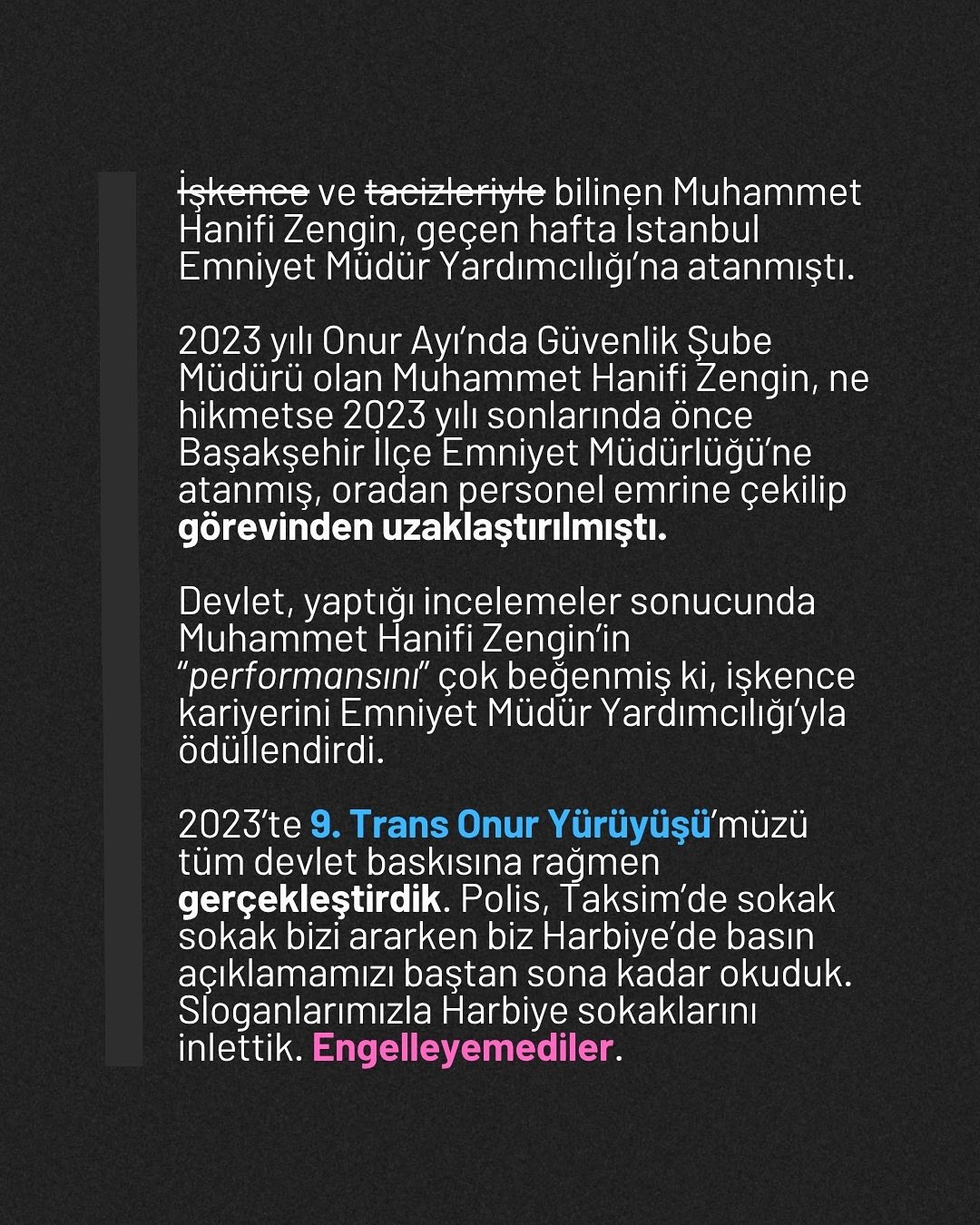 ~~İşkence~~ ve ~~tacizleriyle~~ bilinen Muhammet Hanifi Zengin, geçen hafta İstanbul Emniyet Müdür Yardımcılığı'na atanmıştı.

2023 yılı Onur Ayı'nda Güvenlik Şube Müdürü olan Muhammet Hanifi Zengin, ne hikmetse 2023 yılı sonlarında önce Başakşehir İlçe Emniyet Müdürlüğü'ne atanmış, oradan personel emrine çekilip **görevinden uzaklaştırılmıştı.**

Devlet, yaptığı incelemeler sonucunda Muhammet Hanifi Zengin'in "*performansını*" çok beğenmiş ki, işkence kariyerini Emniyet Müdür Yardımcılığı'yla ödüllendirdi.

2023'te **9. Trans Onur Yürüyüşü**'müzü tüm devlet baskısına rağmen **gerçekleştirdik**. Polis, Taksim'de sokak sokak bizi ararken biz Harbiye'de basın açıklamamızı baştan sona kadar okuduk. Sloganlarımızla Harbiye sokaklarını inlettik. **Engelleyemediler**.